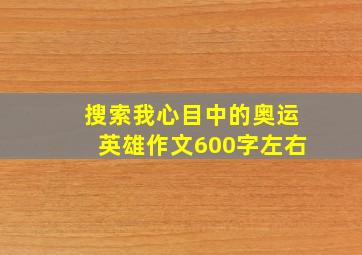 搜索我心目中的奥运英雄作文600字左右